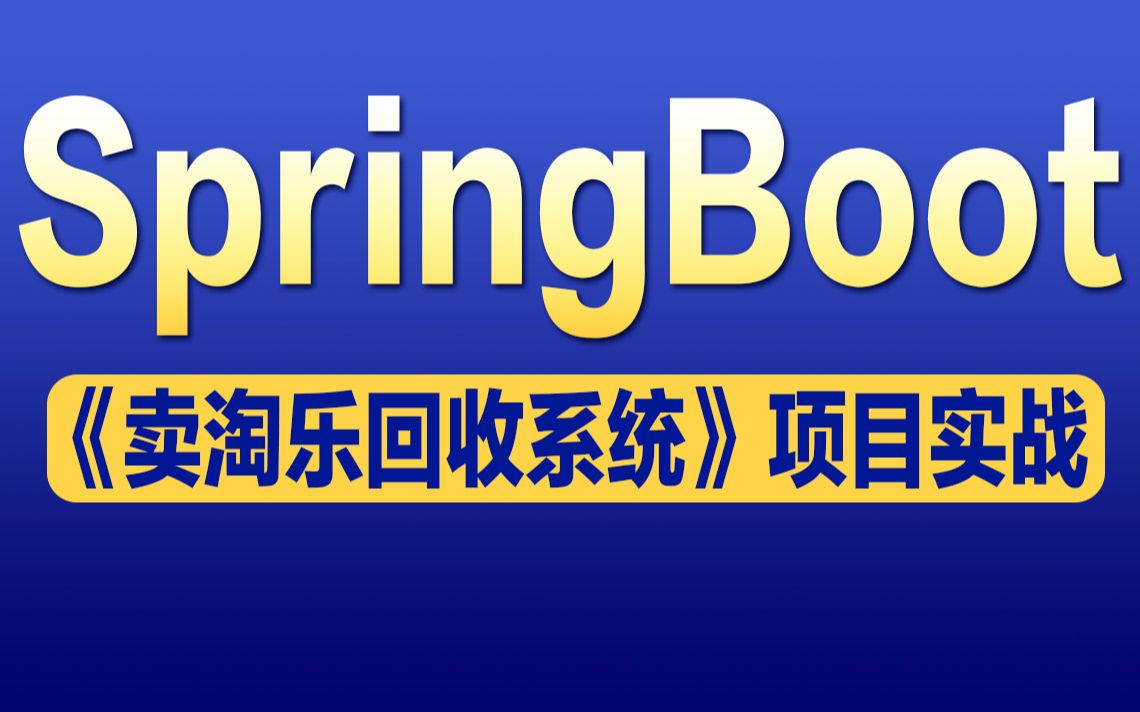 SpringBoot

《卖淘乐回收系统》项目实战